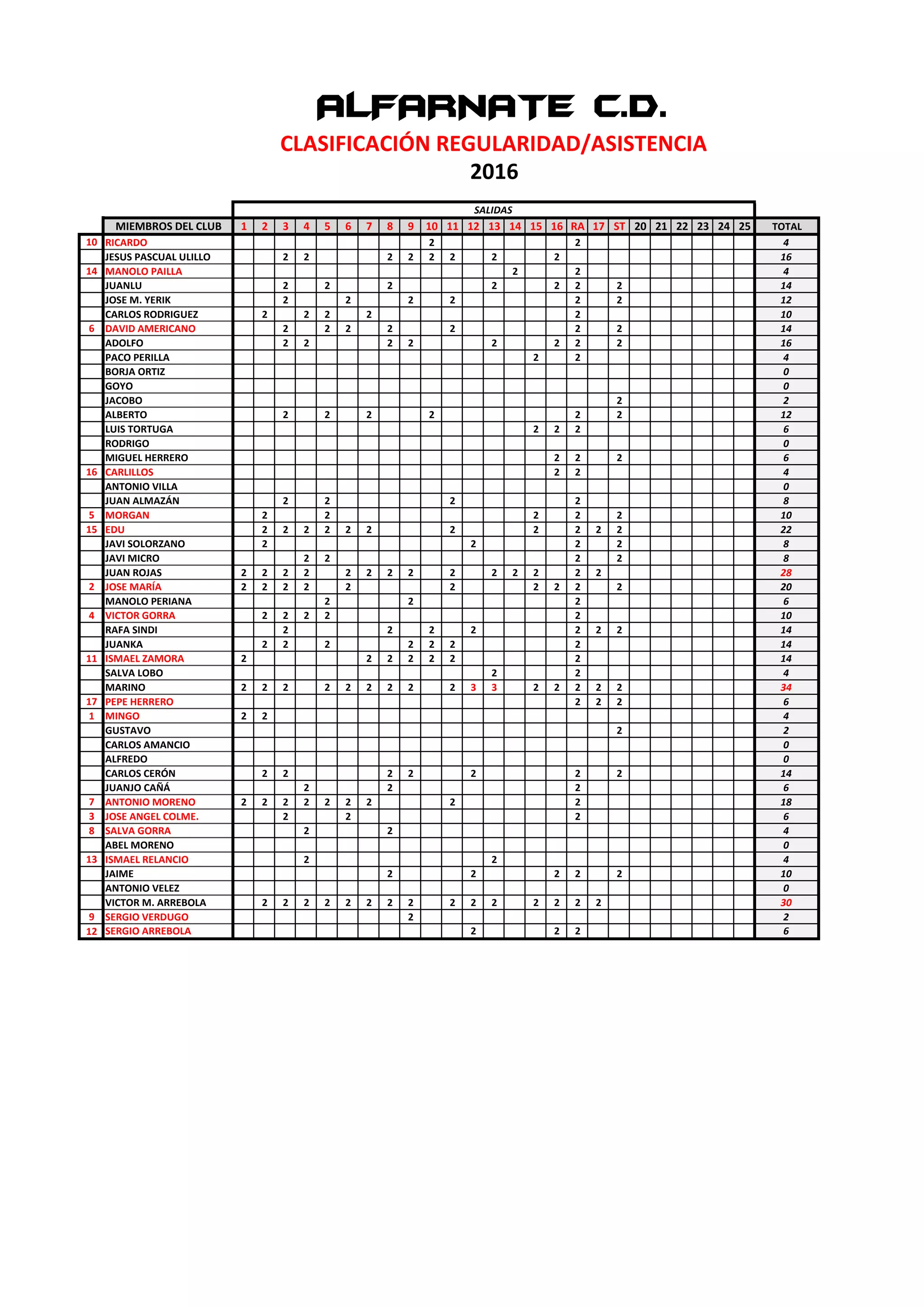 ALFARNATE C.D.

CLASIFICACIÓN REGULARIDAD/ASISTENCIA

2016

SALIDAS

| | MIEMBROS DEL CLUB | 1 | 2 | 3 | 4 | 5 | 6 | 7 | 8 | 9 | 10 | 11 | 12 | 13 | 14 | 15 | 16 | RA | 17 | ST | 20 | 21 | 22 | 23 | 24 | 25 | TOTAL |
|---|---|---|---|---|---|---|---|---|---|---|---|---|---|---|---|---|---|---|---|---|---|---|---|---|---|---|---|
| 10 | RICARDO | | | | | | | | | | 2 | | | | | | | 2 | | | | | | | | | 4 |
| | JESUS PASCUAL ULILLO | | | 2 | 2 | | | | 2 | 2 | 2 | 2 | | 2 | | | 2 | | | | | | | | | | 16 |
| 14 | MANOLO PAILLA | | | | | | | | | | | | | | 2 | | | 2 | | | | | | | | | 4 |
| | JUANLU | | | 2 | | 2 | | | 2 | | | | | 2 | | | 2 | 2 | | 2 | | | | | | | 14 |
| | JOSE M. YERIK | | | 2 | | | 2 | | | 2 | | 2 | | | | | | 2 | | 2 | | | | | | | 12 |
| | CARLOS RODRIGUEZ | | 2 | | 2 | 2 | | 2 | | | | | | | | | | 2 | | | | | | | | | 10 |
| 6 | DAVID AMERICANO | | | 2 | | 2 | 2 | | 2 | | | 2 | | | | | | 2 | | 2 | | | | | | | 14 |
| | ADOLFO | | | 2 | 2 | | | | 2 | 2 | | | | 2 | | | 2 | 2 | | 2 | | | | | | | 16 |
| | PACO PERILLA | | | | | | | | | | | | | | | 2 | | 2 | | | | | | | | | 4 |
| | BORJA ORTIZ | | | | | | | | | | | | | | | | | | | | | | | | | | 0 |
| | GOYO | | | | | | | | | | | | | | | | | | | | | | | | | | 0 |
| | JACOBO | | | | | | | | | | | | | | | | | | | 2 | | | | | | | 2 |
| | ALBERTO | | | 2 | | 2 | | 2 | | | 2 | | | | | | | 2 | | 2 | | | | | | | 12 |
| | LUIS TORTUGA | | | | | | | | | | | | | | | 2 | 2 | 2 | | | | | | | | | 6 |
| | RODRIGO | | | | | | | | | | | | | | | | | | | | | | | | | | 0 |
| | MIGUEL HERRERO | | | | | | | | | | | | | | | | 2 | 2 | | 2 | | | | | | | 6 |
| 16 | CARLILLOS | | | | | | | | | | | | | | | | 2 | 2 | | | | | | | | | 4 |
| | ANTONIO VILLA | | | | | | | | | | | | | | | | | | | | | | | | | | 0 |
| | JUAN ALMAZÁN | | | 2 | | 2 | | | | | | 2 | | | | | | 2 | | | | | | | | | 8 |
| 5 | MORGAN | | 2 | | | 2 | | | | | | | | | | 2 | | 2 | | 2 | | | | | | | 10 |
| 15 | EDU | | 2 | 2 | 2 | 2 | 2 | 2 | | | | 2 | | | | 2 | | 2 | 2 | 2 | | | | | | | 22 |
| | JAVI SOLORZANO | | 2 | | | | | | | | | | 2 | | | | | 2 | | 2 | | | | | | | 8 |
| | JAVI MICRO | | | | 2 | 2 | | | | | | | | | | | | 2 | | 2 | | | | | | | 8 |
| | JUAN ROJAS | 2 | 2 | 2 | 2 | | 2 | 2 | 2 | 2 | | 2 | | 2 | 2 | 2 | | 2 | 2 | | | | | | | | 28 |
| 2 | JOSE MARÍA | 2 | 2 | 2 | 2 | | 2 | | | | | 2 | | | | 2 | 2 | 2 | | 2 | | | | | | | 20 |
| | MANOLO PERIANA | | | | | 2 | | | | 2 | | | | | | | | 2 | | | | | | | | | 6 |
| 4 | VICTOR GORRA | | 2 | 2 | 2 | 2 | | | | | | | | | | | | 2 | | | | | | | | | 10 |
| | RAFA SINDI | | | 2 | | | | | 2 | | 2 | | 2 | | | | | 2 | 2 | 2 | | | | | | | 14 |
| | JUANKA | | 2 | 2 | | 2 | | | | 2 | 2 | 2 | | | | | | 2 | | | | | | | | | 14 |
| 11 | ISMAEL ZAMORA | 2 | | | | | | 2 | 2 | 2 | 2 | 2 | | | | | | 2 | | | | | | | | | 14 |
| | SALVA LOBO | | | | | | | | | | | | | 2 | | | | 2 | | | | | | | | | 4 |
| | MARINO | 2 | 2 | 2 | | 2 | 2 | 2 | 2 | 2 | | 2 | 3 | 3 | | 2 | 2 | 2 | 2 | 2 | | | | | | | 34 |
| 17 | PEPE HERRERO | | | | | | | | | | | | | | | | | 2 | 2 | 2 | | | | | | | 6 |
| 1 | MINGO | 2 | 2 | | | | | | | | | | | | | | | | | | | | | | | | 4 |
| | GUSTAVO | | | | | | | | | | | | | | | | | | | 2 | | | | | | | 2 |
| | CARLOS AMANCIO | | | | | | | | | | | | | | | | | | | | | | | | | | 0 |
| | ALFREDO | | | | | | | | | | | | | | | | | | | | | | | | | | 0 |
| | CARLOS CERÓN | | 2 | 2 | | | | | 2 | 2 | | | 2 | | | | | 2 | | 2 | | | | | | | 14 |
| | JUANJO CAÑÁ | | | | 2 | | | | 2 | | | | | | | | | 2 | | | | | | | | | 6 |
| 7 | ANTONIO MORENO | 2 | 2 | 2 | 2 | 2 | 2 | 2 | | | | 2 | | | | | | 2 | | | | | | | | | 18 |
| 3 | JOSE ANGEL COLME. | | | 2 | | | 2 | | | | | | | | | | | 2 | | | | | | | | | 6 |
| 8 | SALVA GORRA | | | | 2 | | | | 2 | | | | | | | | | | | | | | | | | | 4 |
| | ABEL MORENO | | | | | | | | | | | | | | | | | | | | | | | | | | 0 |
| 13 | ISMAEL RELANCIO | | | | 2 | | | | | | | | | 2 | | | | | | | | | | | | | 4 |
| | JAIME | | | | | | | | 2 | | | | 2 | | | | 2 | 2 | | 2 | | | | | | | 10 |
| | ANTONIO VELEZ | | | | | | | | | | | | | | | | | | | | | | | | | | 0 |
| | VICTOR M. ARREBOLA | | 2 | 2 | 2 | 2 | 2 | 2 | 2 | 2 | | 2 | 2 | 2 | | 2 | 2 | 2 | 2 | | | | | | | | 30 |
| 9 | SERGIO VERDUGO | | | | | | | | | 2 | | | | | | | | | | | | | | | | | 2 |
| 12 | SERGIO ARREBOLA | | | | | | | | | | | | 2 | | | | 2 | 2 | | | | | | | | | 6 |